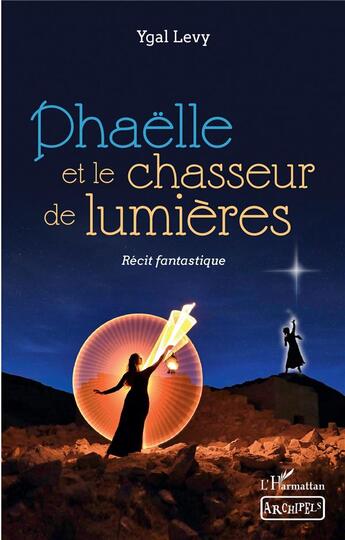 Ygal Levy

Phaëlle et le chasseur de lumières

Récit fantastique

L'Harmattan

ARCHIPELS